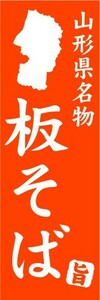 山形県名物
板そば
旨